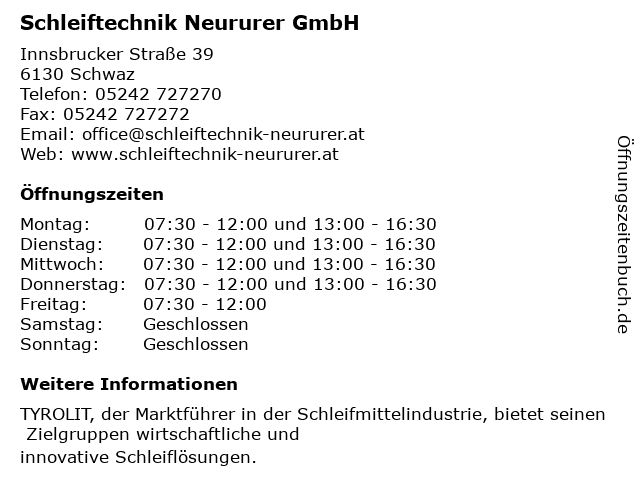 Schleiftechnik Neururer GmbH

Innsbrucker Straße 39
6130 Schwaz
Telefon: 05242 727270
Fax: 05242 727272
Email: office@schleiftechnik-neururer.at
Web: www.schleiftechnik-neururer.at

Öffnungszeiten

| | |
|---|---|
| Montag: | 07:30 - 12:00 und 13:00 - 16:30 |
| Dienstag: | 07:30 - 12:00 und 13:00 - 16:30 |
| Mittwoch: | 07:30 - 12:00 und 13:00 - 16:30 |
| Donnerstag: | 07:30 - 12:00 und 13:00 - 16:30 |
| Freitag: | 07:30 - 12:00 |
| Samstag: | Geschlossen |
| Sonntag: | Geschlossen |

Weitere Informationen

TYROLIT, der Marktführer in der Schleifmittelindustrie, bietet seinen Zielgruppen wirtschaftliche und
innovative Schleiflösungen.

Öffnungszeitenbuch.de